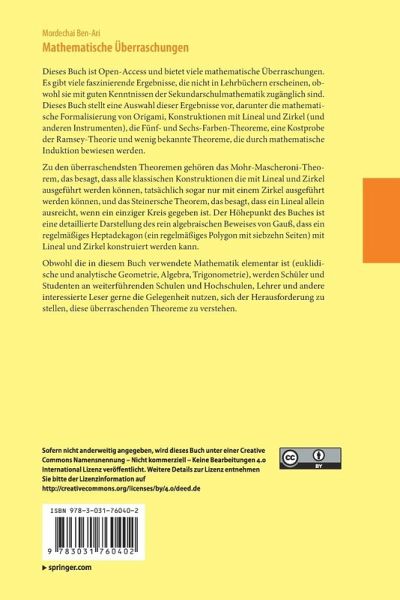 Mordechai Ben-Ari
Mathematische Überraschungen

Dieses Buch ist Open-Access und bietet viele mathematische Überraschungen. Es gibt viele faszinierende Ergebnisse, die nicht in Lehrbüchern erscheinen, obwohl sie mit guten Kenntnissen der Sekundarschulmathematik zugänglich sind. Dieses Buch stellt eine Auswahl dieser Ergebnisse vor, darunter die mathematische Formalisierung von Origami, Konstruktionen mit Lineal und Zirkel (und anderen Instrumenten), die Fünf- und Sechs-Farben-Theoreme, eine Kostprobe der Ramsey-Theorie und wenig bekannte Theoreme, die durch mathematische Induktion bewiesen werden.

Zu den überraschendsten Theoremen gehören das Mohr-Mascheroni-Theorem, das besagt, dass alle klassischen Konstruktionen die mit Lineal und Zirkel ausgeführt werden können, tatsächlich sogar nur mit einem Zirkel ausgeführt werden können, und das Steinersche Theorem, das besagt, dass ein Lineal allein ausreicht, wenn ein einziger Kreis gegeben ist. Der Höhepunkt des Buches ist eine detaillierte Darstellung des rein algebraischen Beweises von Gauß, dass ein regelmäßiges Heptadekagon (ein regelmäßiges Polygon mit siebzehn Seiten) mit Lineal und Zirkel konstruiert werden kann.

Obwohl die in diesem Buch verwendete Mathematik elementar ist (euklidische und analytische Geometrie, Algebra, Trigonometrie), werden Schüler und Studenten an weiterführenden Schulen und Hochschulen, Lehrer und andere interessierte Leser gerne die Gelegenheit nutzen, sich der Herausforderung zu stellen, diese überraschenden Theoreme zu verstehen.

Sofern nicht anderweitig angegeben, wird dieses Buch unter einer Creative Commons Namensnennung – Nicht kommerziell – Keine Bearbeitungen 4.0 International Lizenz veröffentlicht. Weitere Details zur Lizenz entnehmen Sie bitte der Lizenzinformation auf http://creativecommons.org/licenses/by/4.0/deed.de

cc BY

ISBN 978-3-031-76040-2

9 783031 760402

▸ springer.com